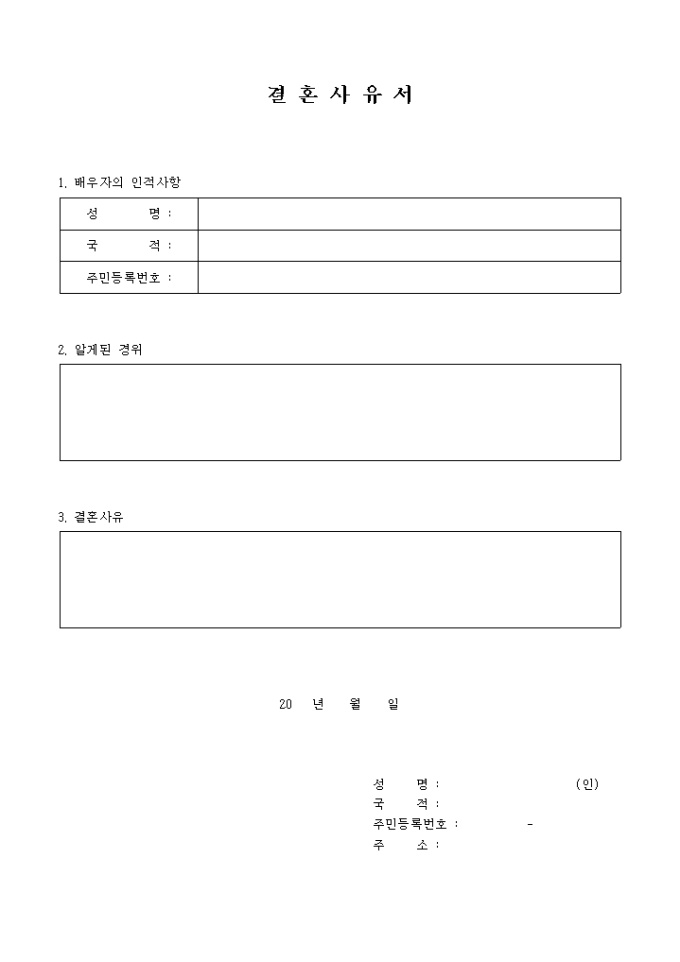 결 혼 사 유 서

1. 배우자의 인적사항

| 성 명 : | |
|---|---|
| 국 적 : | |
| 주민등록번호 : | |

2. 알게된 경위

3. 결혼사유

20 년 월 일

성 명 : (인)
국 적 :
주민등록번호 : -
주 소 :